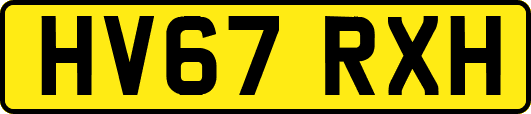 HV67 RXH